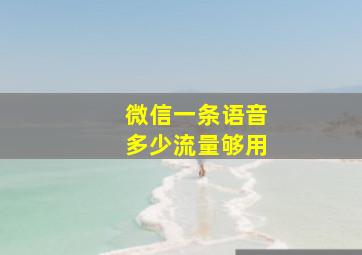 微信一条语音
多少流量够用